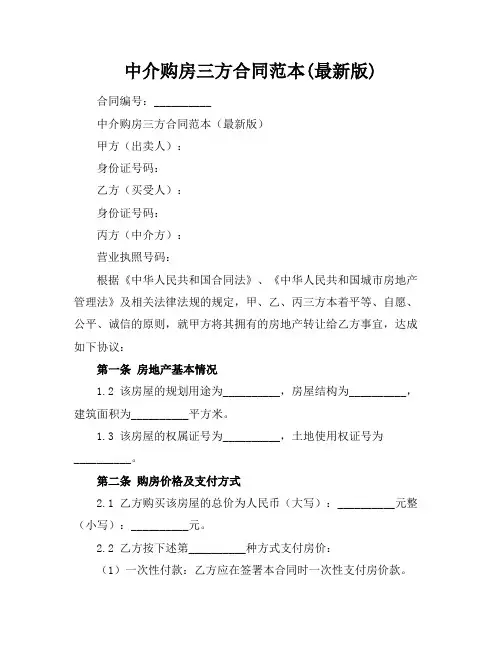 中介购房三方合同范本(最新版)

合同编号：__________

中介购房三方合同范本（最新版）

甲方（出卖人）：

身份证号码：

乙方（买受人）：

身份证号码：

丙方（中介方）：

营业执照号码：

根据《中华人民共和国合同法》、《中华人民共和国城市房地产管理法》及相关法律法规的规定，甲、乙、丙三方本着平等、自愿、公平、诚信的原则，就甲方将其拥有的房地产转让给乙方事宜，达成如下协议：

第一条 房地产基本情况

1.2 该房屋的规划用途为__________，房屋结构为__________，建筑面积为__________平方米。

1.3 该房屋的权属证号为__________，土地使用权证号为__________。

第二条 购房价格及支付方式

2.1 乙方购买该房屋的总价为人民币（大写）：__________元整（小写）：__________元。

2.2 乙方按下述第__________种方式支付房价：

（1）一次性付款：乙方应在签署本合同时一次性支付房价款。